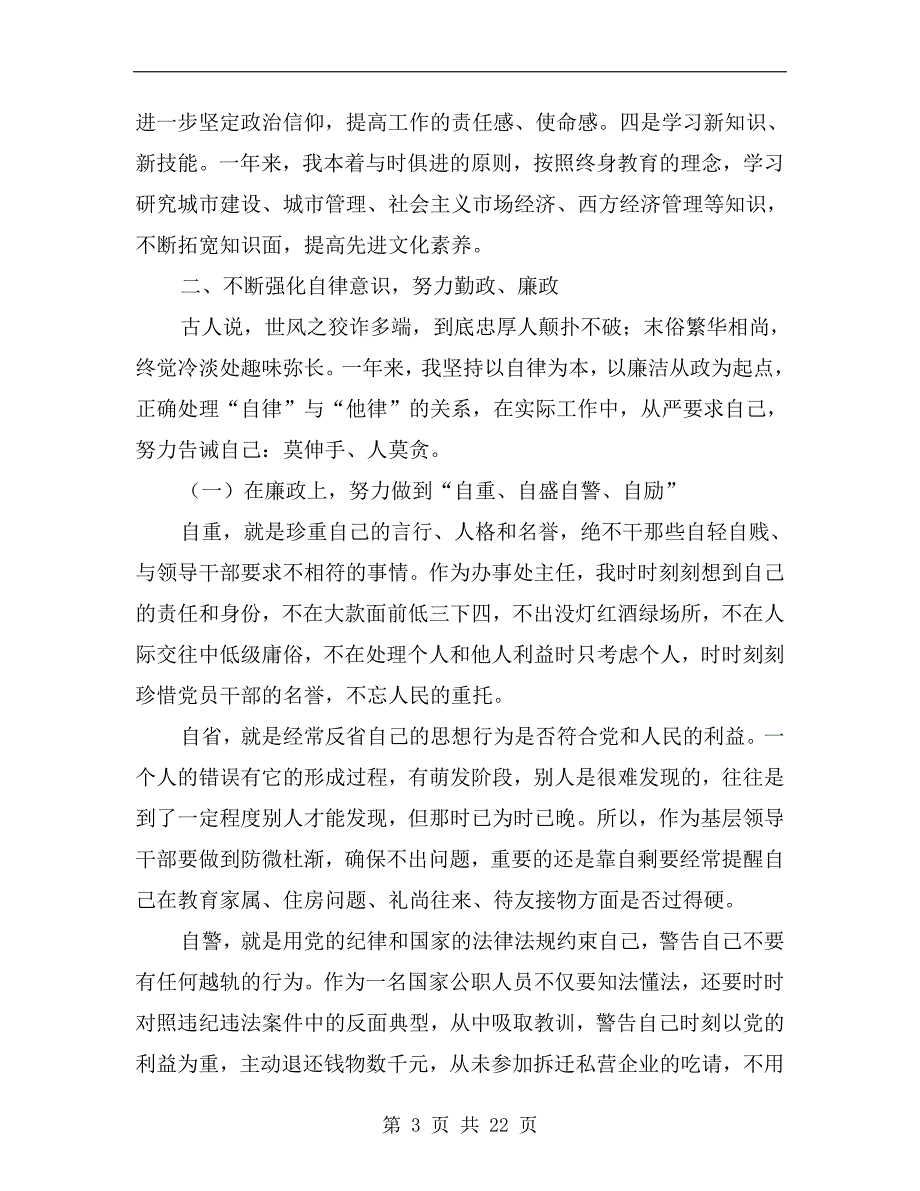 进一步坚定政治信仰，提高工作的责任感、使命感。四是学习新知识、新技能。一年来，我本着与时俱进的原则，按照终身教育的理念，学习研究城市建设、城市管理、社会主义市场经济、西方经济管理等知识，不断拓宽知识面，提高先进文化素养。

二、不断强化自律意识，努力勤政、廉政

古人说，世风之狡诈多端，到底忠厚人颠扑不破；末俗繁华相尚，终觉冷淡处趣味弥长。一年来，我坚持以自律为本，以廉洁从政为起点，正确处理“自律”与“他律”的关系，在实际工作中，从严要求自己，努力告诫自己：莫伸手、人莫贪。

（一）在廉政上，努力做到“自重、自盛自警、自励”

自重，就是珍重自己的言行、人格和名誉，绝不干那些自轻自贱、与领导干部要求不相符的事情。作为办事处主任，我时时刻刻想到自己的责任和身份，不在大款面前低三下四，不出没灯红酒绿场所，不在人际交往中低级庸俗，不在处理个人和他人利益时只考虑个人，时时刻刻珍惜党员干部的名誉，不忘人民的重托。

自省，就是经常反省自己的思想行为是否符合党和人民的利益。一个人的错误有它的形成过程，有萌发阶段，别人是很难发现的，往往是到了一定程度别人才能发现，但那时已为时已晚。所以，作为基层领导干部要做到防微杜渐，确保不出问题，重要的还是靠自剩要经常提醒自己在教育家属、住房问题、礼尚往来、待友接物方面是否过得硬。

自警，就是用党的纪律和国家的法律法规约束自己，警告自己不要有任何越轨的行为。作为一名国家公职人员不仅要知法懂法，还要时时对照违纪违法案件中的反面典型，从中吸取教训，警告自己时刻以党的利益为重，主动退还钱物数千元，从未参加拆迁私营企业的吃请，不用

第 3 页 共 22 页